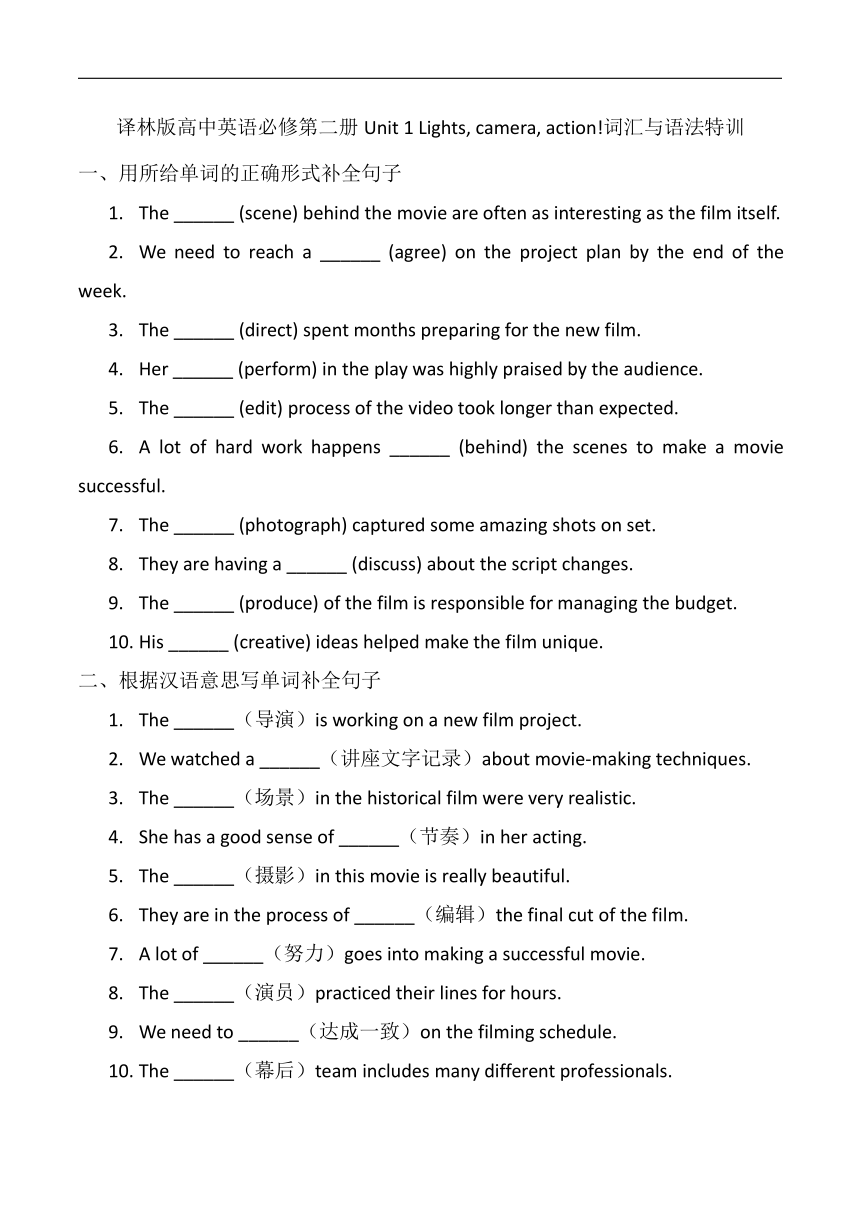 译林版高中英语必修第二册 Unit 1 Lights, camera, action!词汇与语法特训

一、用所给单词的正确形式补全句子

1. The ______ (scene) behind the movie are often as interesting as the film itself.

2. We need to reach a ______ (agree) on the project plan by the end of the week.

3. The ______ (direct) spent months preparing for the new film.

4. Her ______ (perform) in the play was highly praised by the audience.

5. The ______ (edit) process of the video took longer than expected.

6. A lot of hard work happens ______ (behind) the scenes to make a movie successful.

7. The ______ (photograph) captured some amazing shots on set.

8. They are having a ______ (discuss) about the script changes.

9. The ______ (produce) of the film is responsible for managing the budget.

10. His ______ (creative) ideas helped make the film unique.

二、根据汉语意思写单词补全句子

1. The ______（导演）is working on a new film project.

2. We watched a ______（讲座文字记录）about movie-making techniques.

3. The ______（场景）in the historical film were very realistic.

4. She has a good sense of ______（节奏）in her acting.

5. The ______（摄影）in this movie is really beautiful.

6. They are in the process of ______（编辑）the final cut of the film.

7. A lot of ______（努力）goes into making a successful movie.

8. The ______（演员）practiced their lines for hours.

9. We need to ______（达成一致）on the filming schedule.

10. The ______（幕后）team includes many different professionals.